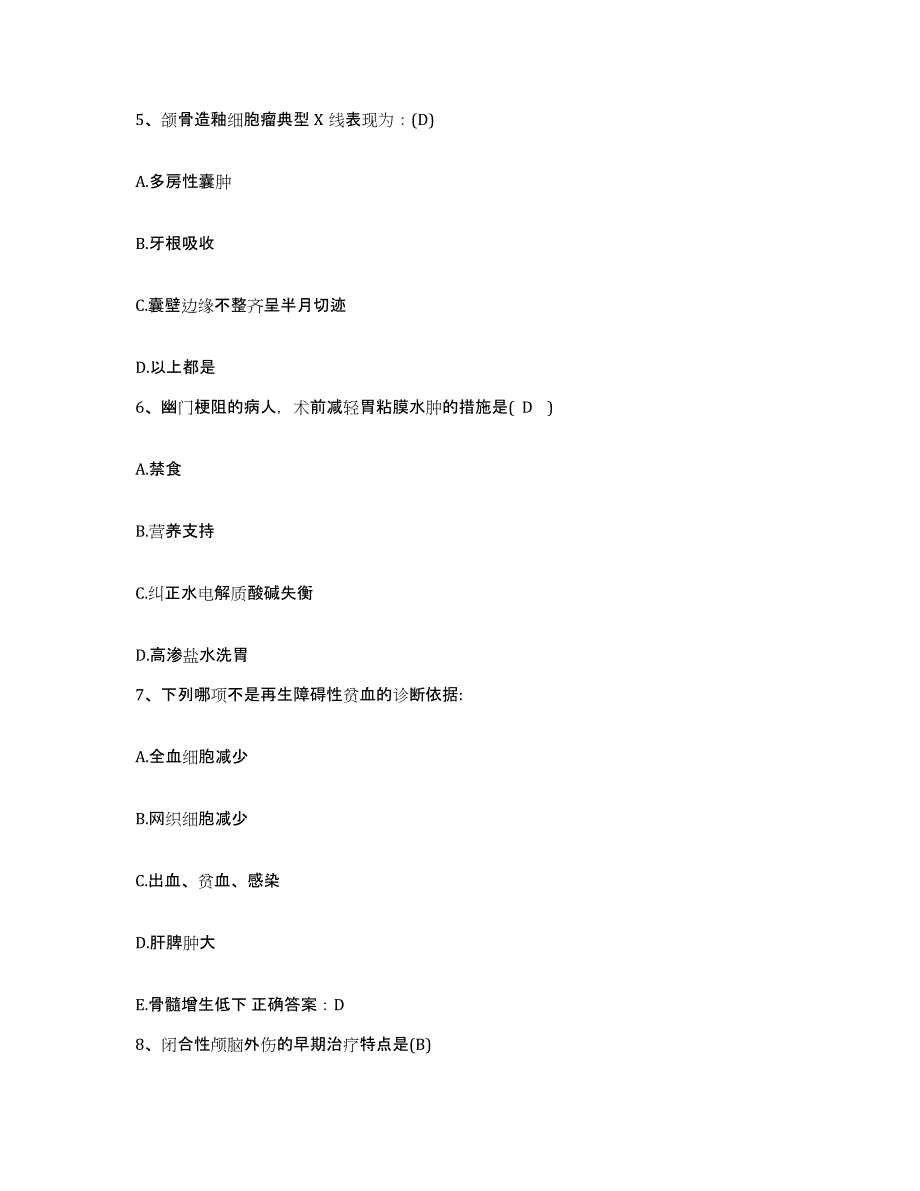 5、颌骨造釉细胞瘤典型 X 线表现为：(D)

A.多房性囊肿

B.牙根吸收

C.囊壁边缘不整齐呈半月切迹

D.以上都是

6、幽门梗阻的病人，术前减轻胃粘膜水肿的措施是( D )

A.禁食

B.营养支持

C.纠正水电解质酸碱失衡

D.高渗盐水洗胃

7、下列哪项不是再生障碍性贫血的诊断依据:

A.全血细胞减少

B.网织细胞减少

C.出血、贫血、感染

D.肝脾肿大

E.骨髓增生低下 正确答案：D

8、闭合性颅脑外伤的早期治疗特点是(B)